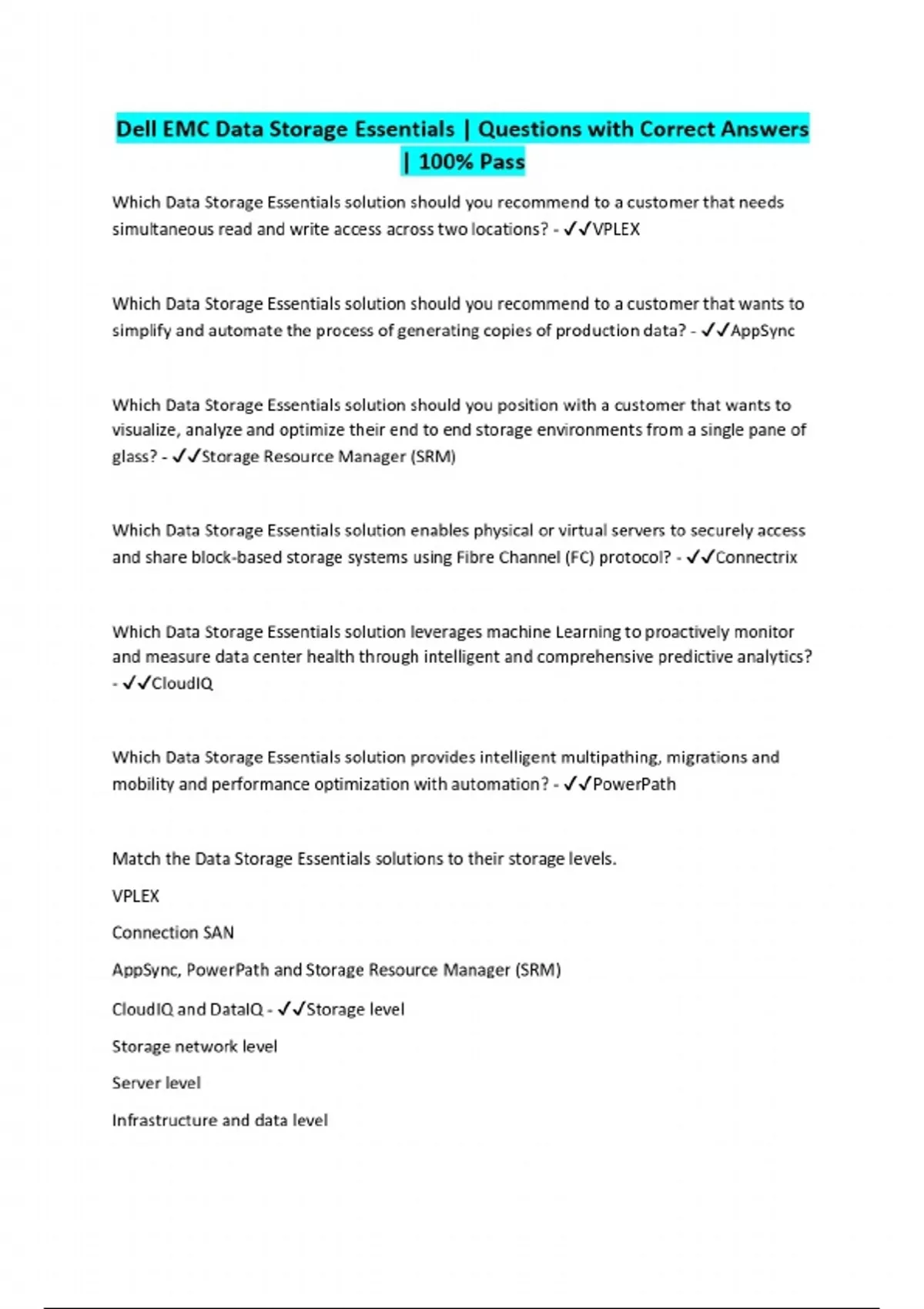 Dell EMC Data Storage Essentials | Questions with Correct Answers | 100% Pass

Which Data Storage Essentials solution should you recommend to a customer that needs simultaneous read and write access across two locations? - ✓✓VPLEX

Which Data Storage Essentials solution should you recommend to a customer that wants to simplify and automate the process of generating copies of production data? - ✓✓AppSync

Which Data Storage Essentials solution should you position with a customer that wants to visualize, analyze and optimize their end to end storage environments from a single pane of glass? - ✓✓Storage Resource Manager (SRM)

Which Data Storage Essentials solution enables physical or virtual servers to securely access and share block-based storage systems using Fibre Channel (FC) protocol? - ✓✓Connectrix

Which Data Storage Essentials solution leverages machine Learning to proactively monitor and measure data center health through intelligent and comprehensive predictive analytics? - ✓✓CloudIQ

Which Data Storage Essentials solution provides intelligent multipathing, migrations and mobility and performance optimization with automation? - ✓✓PowerPath

Match the Data Storage Essentials solutions to their storage levels.

VPLEX

Connection SAN

AppSync, PowerPath and Storage Resource Manager (SRM)

CloudIQ and DataIQ - ✓✓Storage level

Storage network level

Server level

Infrastructure and data level